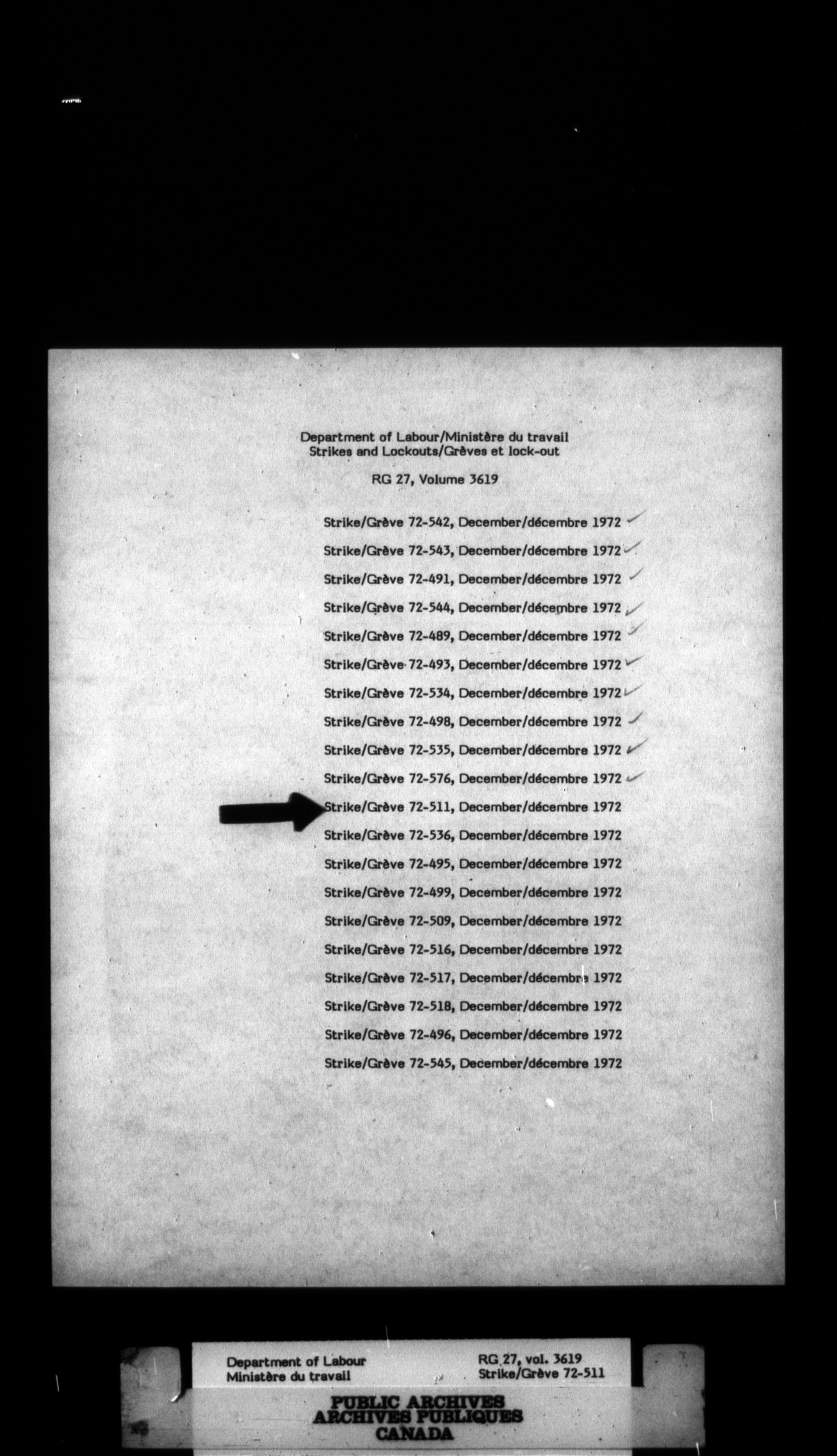 Department of Labour/Ministère du travail
Strikes and Lockouts/Grèves et lock-out

RG 27, Volume 3619

Strike/Grève 72-542, December/décembre 1972
Strike/Grève 72-543, December/décembre 1972
Strike/Grève 72-491, December/décembre 1972
Strike/Grève 72-544, December/décembre 1972
Strike/Grève 72-489, December/décembre 1972
Strike/Grève 72-493, December/décembre 1972
Strike/Grève 72-534, December/décembre 1972
Strike/Grève 72-498, December/décembre 1972
Strike/Grève 72-535, December/décembre 1972
Strike/Grève 72-576, December/décembre 1972
Strike/Grève 72-511, December/décembre 1972
Strike/Grève 72-536, December/décembre 1972
Strike/Grève 72-495, December/décembre 1972
Strike/Grève 72-499, December/décembre 1972
Strike/Grève 72-509, December/décembre 1972
Strike/Grève 72-516, December/décembre 1972
Strike/Grève 72-517, December/décembre 1972
Strike/Grève 72-518, December/décembre 1972
Strike/Grève 72-496, December/décembre 1972
Strike/Grève 72-545, December/décembre 1972

Department of Labour
Ministère du travail

RG 27, vol. 3619
Strike/Grève 72-511

PUBLIC ARCHIVES
ARCHIVES PUBLIQUES
CANADA